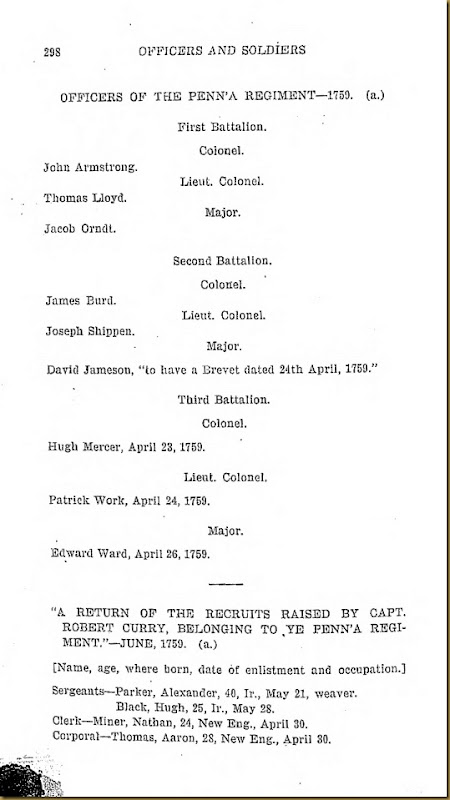 298 OFFICERS AND SOLDIERS

OFFICERS OF THE PENN'A REGIMENT—1759. (a.)

First Battalion.

Colonel.

John Armstrong.

Lieut. Colonel.

Thomas Lloyd.

Major.

Jacob Orndt.

Second Battalion.

Colonel.

James Burd.

Lieut. Colonel.

Joseph Shippen.

Major.

David Jameson, "to have a Brevet dated 24th April, 1759."

Third Battalion.

Colonel.

Hugh Mercer, April 23, 1759.

Lieut. Colonel.

Patrick Work, April 24, 1759.

Major.

Edward Ward, April 26, 1759.

"A RETURN OF THE RECRUITS RAISED BY CAPT. ROBERT CURRY, BELONGING TO YE PENN'A REGIMENT."—JUNE, 1759. (a.)

[Name, age, where born, date of enlistment and occupation.]

Sergeants—Parker, Alexander, 40, Ir., May 21, weaver.
Black, Hugh, 25, Ir., May 28.
Clerk—Miner, Nathan, 24, New Eng., April 30.
Corporal—Thomas, Aaron, 28, New Eng., April 30.